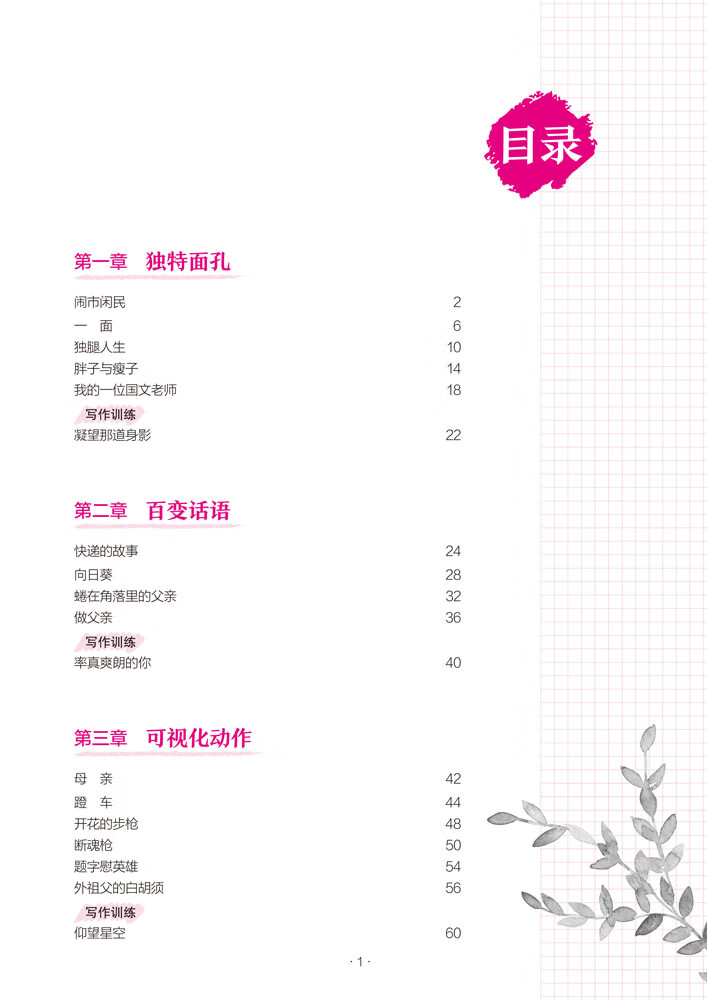 目录

第一章　独特面孔

闹市闲民　2
一　面　6
独腿人生　10
胖子与瘦子　14
我的一位国文老师　18
写作训练
凝望那道身影　22

第二章　百变话语

快递的故事　24
向日葵　28
蜷在角落里的父亲　32
做父亲　36
写作训练
率真爽朗的你　40

第三章　可视化动作

母　亲　42
蹬　车　44
开花的步枪　48
断魂枪　50
题字慰英雄　54
外祖父的白胡须　56
写作训练
仰望星空　60

· 1 ·